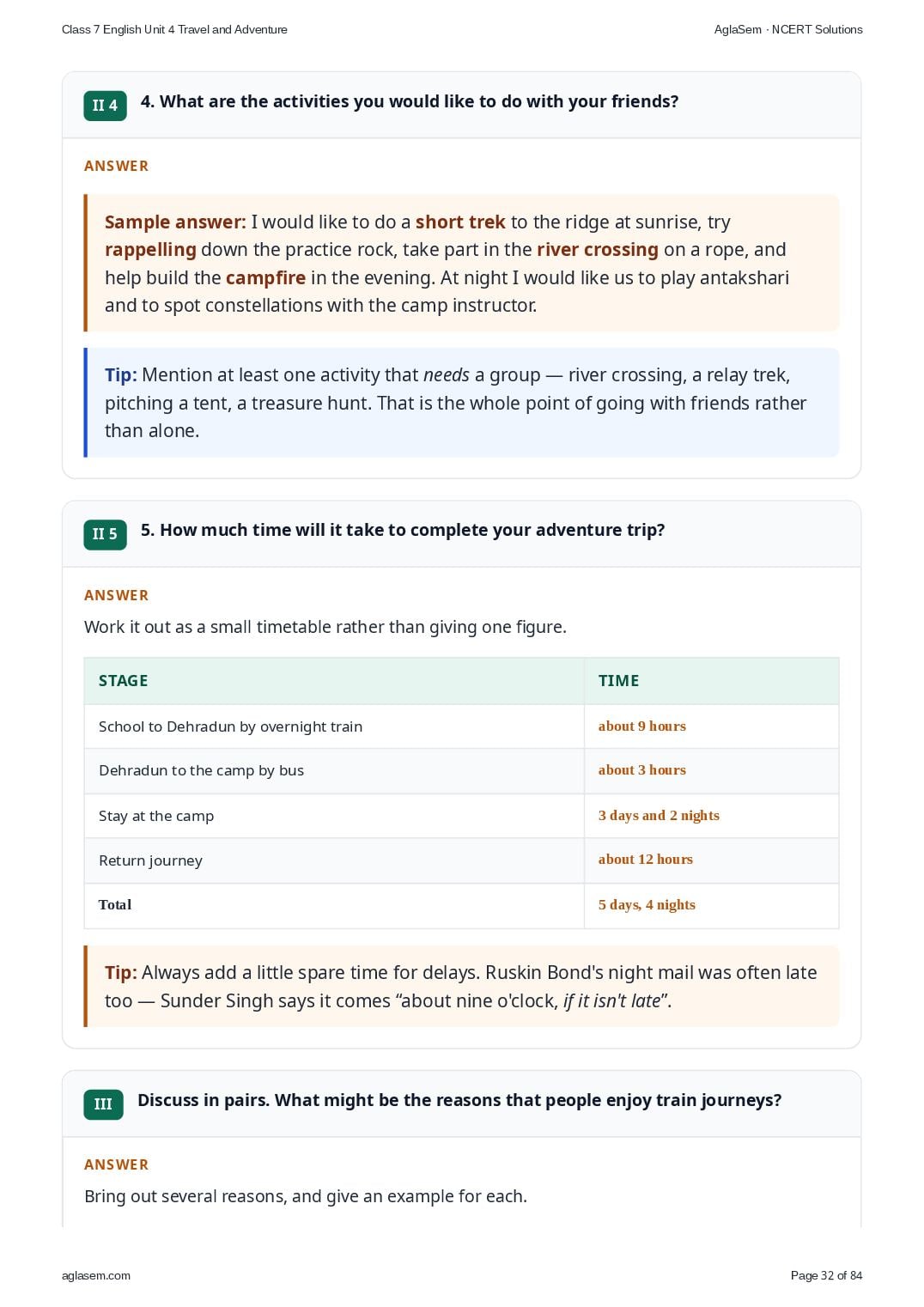 Class 7 English Unit 4 Travel and Adventure

AglaSem · NCERT Solutions

II 4 4. What are the activities you would like to do with your friends?

ANSWER

Sample answer: I would like to do a short trek to the ridge at sunrise, try rappelling down the practice rock, take part in the river crossing on a rope, and help build the campfire in the evening. At night I would like us to play antakshari and to spot constellations with the camp instructor.

Tip: Mention at least one activity that needs a group — river crossing, a relay trek, pitching a tent, a treasure hunt. That is the whole point of going with friends rather than alone.

II 5 5. How much time will it take to complete your adventure trip?

ANSWER

Work it out as a small timetable rather than giving one figure.

| STAGE | TIME |
|---|---|
| School to Dehradun by overnight train | about 9 hours |
| Dehradun to the camp by bus | about 3 hours |
| Stay at the camp | 3 days and 2 nights |
| Return journey | about 12 hours |
| Total | 5 days, 4 nights |

Tip: Always add a little spare time for delays. Ruskin Bond's night mail was often late too — Sunder Singh says it comes “about nine o'clock, if it isn't late”.

III Discuss in pairs. What might be the reasons that people enjoy train journeys?

ANSWER

Bring out several reasons, and give an example for each.

aglasem.com

Page 32 of 84